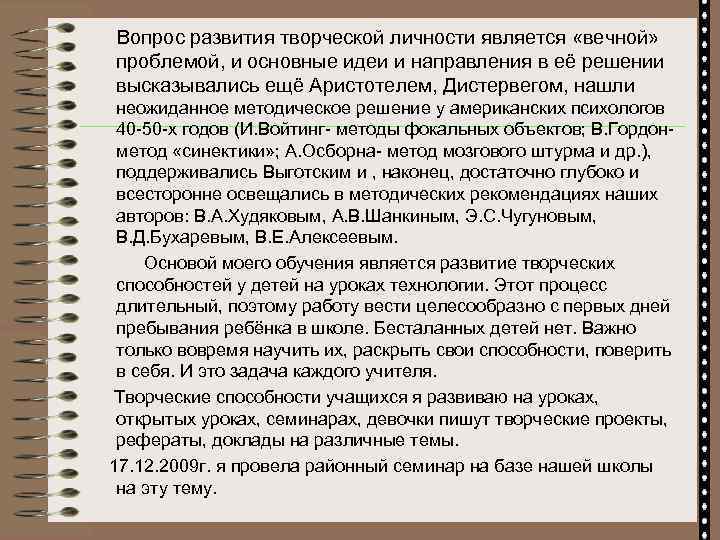 Вопрос развития творческой личности является «вечной» проблемой, и основные идеи и направления в её решении высказывались ещё Аристотелем, Дистервегом, нашли неожиданное методическое решение у американских психологов 40-50-х годов (И.Войтинг- методы фокальных объектов; В.Гордон- метод «синектики»; А.Осборна- метод мозгового штурма и др.), поддерживались Выготским и , наконец, достаточно глубоко и всесторонне освещались в методических рекомендациях наших авторов: В.А.Худяковым, А.В.Шанкиным, Э.С.Чугуновым, В.Д.Бухаревым, В.Е.Алексеевым.

Основой моего обучения является развитие творческих способностей у детей на уроках технологии. Этот процесс длительный, поэтому работу вести целесообразно с первых дней пребывания ребёнка в школе. Бесталанных детей нет. Важно только вовремя научить их, раскрыть свои способности, поверить в себя. И это задача каждого учителя.

Творческие способности учащихся я развиваю на уроках, открытых уроках, семинарах, девочки пишут творческие проекты, рефераты, доклады на различные темы.

17.12.2009г. я провела районный семинар на базе нашей школы на эту тему.